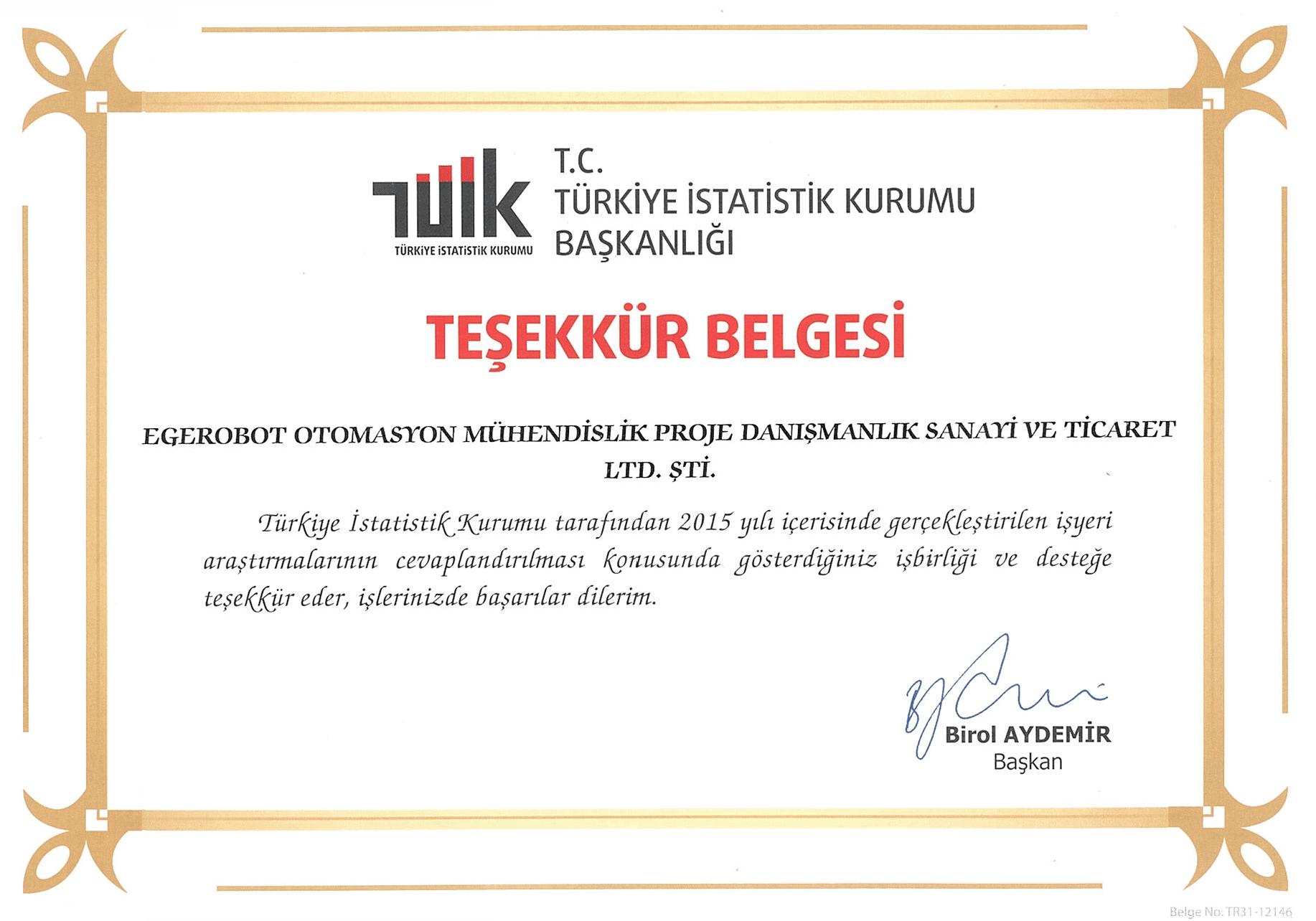 TÜİK
TÜRKİYE İSTATİSTİK KURUMU

T.C.
TÜRKİYE İSTATİSTİK KURUMU
BAŞKANLIĞI

TEŞEKKÜR BELGESİ

EGEROBOT OTOMASYON MÜHENDİSLİK PROJE DANIŞMANLIK SANAYİ VE TİCARET LTD. ŞTİ.

Türkiye İstatistik Kurumu tarafından 2015 yılı içerisinde gerçekleştirilen işyeri araştırmalarının cevaplandırılması konusunda gösterdiğiniz işbirliği ve desteğe teşekkür eder, işlerinizde başarılar dilerim.

Birol AYDEMİR
Başkan

Belge No: TR31-12146